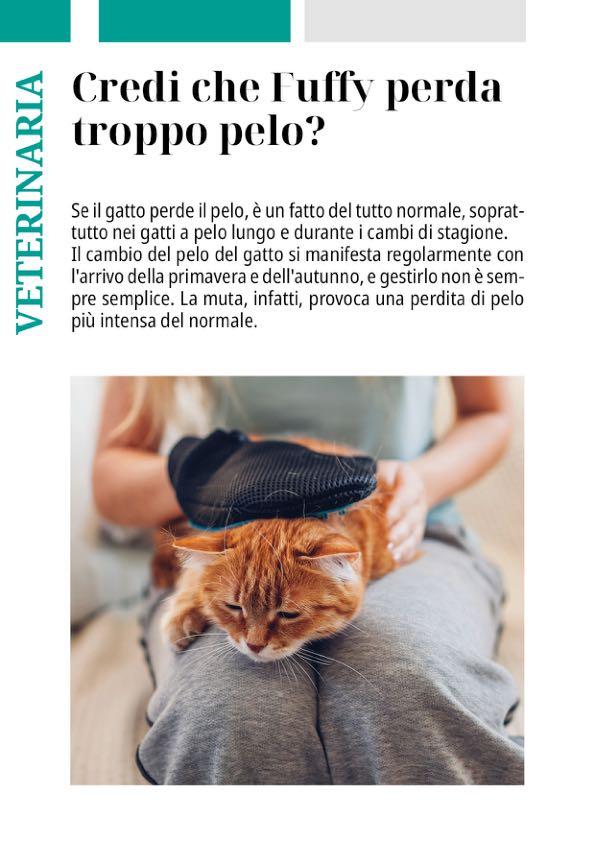 VETERINARIA

Credi che Fuffy perda troppo pelo?

Se il gatto perde il pelo, è un fatto del tutto normale, soprattutto nei gatti a pelo lungo e durante i cambi di stagione. Il cambio del pelo del gatto si manifesta regolarmente con l'arrivo della primavera e dell'autunno, e gestirlo non è sempre semplice. La muta, infatti, provoca una perdita di pelo più intensa del normale.